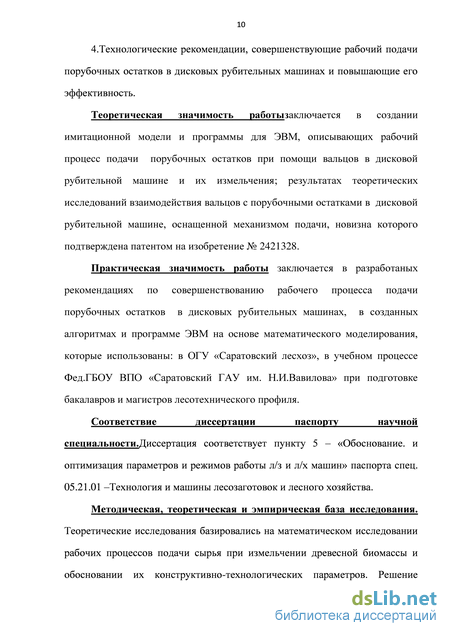 10

4.Технологические рекомендации, совершенствующие рабочий подачи порубочных остатков в дисковых рубительных машинах и повышающие его эффективность.

Теоретическая значимость работызаключается в создании имитационной модели и программы для ЭВМ, описывающих рабочий процесс подачи порубочных остатков при помощи вальцов в дисковой рубительной машине и их измельчения; результатах теоретических исследований взаимодействия вальцов с порубочными остатками в дисковой рубительной машине, оснащенной механизмом подачи, новизна которого подтверждена патентом на изобретение № 2421328.

Практическая значимость работы заключается в разработаных рекомендациях по совершенствованию рабочего процесса подачи порубочных остатков в дисковых рубительных машинах, в созданных алгоритмах и программе ЭВМ на основе математического моделирования, которые использованы: в ОГУ «Саратовский лесхоз», в учебном процессе Фед.ГБОУ ВПО «Саратовский ГАУ им. Н.И.Вавилова» при подготовке бакалавров и магистров лесотехнического профиля.

Соответствие диссертации паспорту научной специальности.Диссертация соответствует пункту 5 – «Обоснование. и оптимизация параметров и режимов работы л/з и л/х машин» паспорта спец. 05.21.01 –Технология и машины лесозаготовок и лесного хозяйства.

Методическая, теоретическая и эмпирическая база исследования. Теоретические исследования базировались на математическом исследовании рабочих процессов подачи сырья при измельчении древесной биомассы и обосновании их конструктивно-технологических параметров. Решение

dsLib.net
библиотека диссертаций